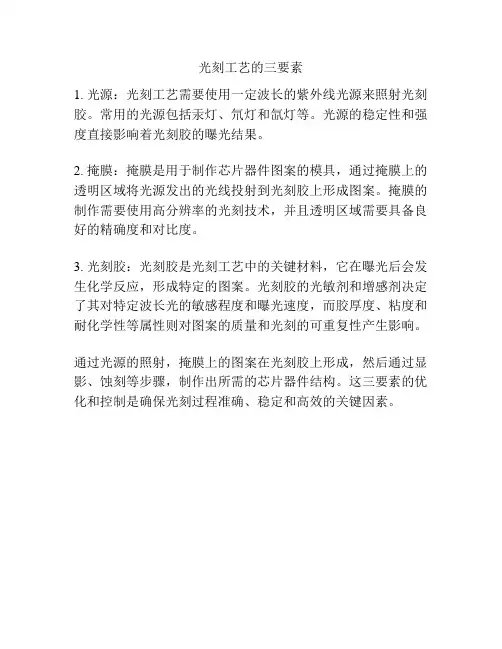 光刻工艺的三要素

1. 光源：光刻工艺需要使用一定波长的紫外线光源来照射光刻胶。常用的光源包括汞灯、氘灯和氙灯等。光源的稳定性和强度直接影响着光刻胶的曝光结果。

2. 掩膜：掩膜是用于制作芯片器件图案的模具，通过掩膜上的透明区域将光源发出的光线投射到光刻胶上形成图案。掩膜的制作需要使用高分辨率的光刻技术，并且透明区域需要具备良好的精确度和对比度。

3. 光刻胶：光刻胶是光刻工艺中的关键材料，它在曝光后会发生化学反应，形成特定的图案。光刻胶的光敏剂和增感剂决定了其对特定波长光的敏感程度和曝光速度，而胶厚度、粘度和耐化学性等属性则对图案的质量和光刻的可重复性产生影响。

通过光源的照射，掩膜上的图案在光刻胶上形成，然后通过显影、蚀刻等步骤，制作出所需的芯片器件结构。这三要素的优化和控制是确保光刻过程准确、稳定和高效的关键因素。